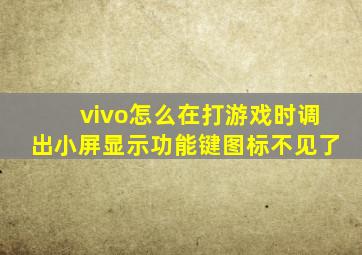 vivo怎么在打游戏时调出小屏显示功能键图标不见了